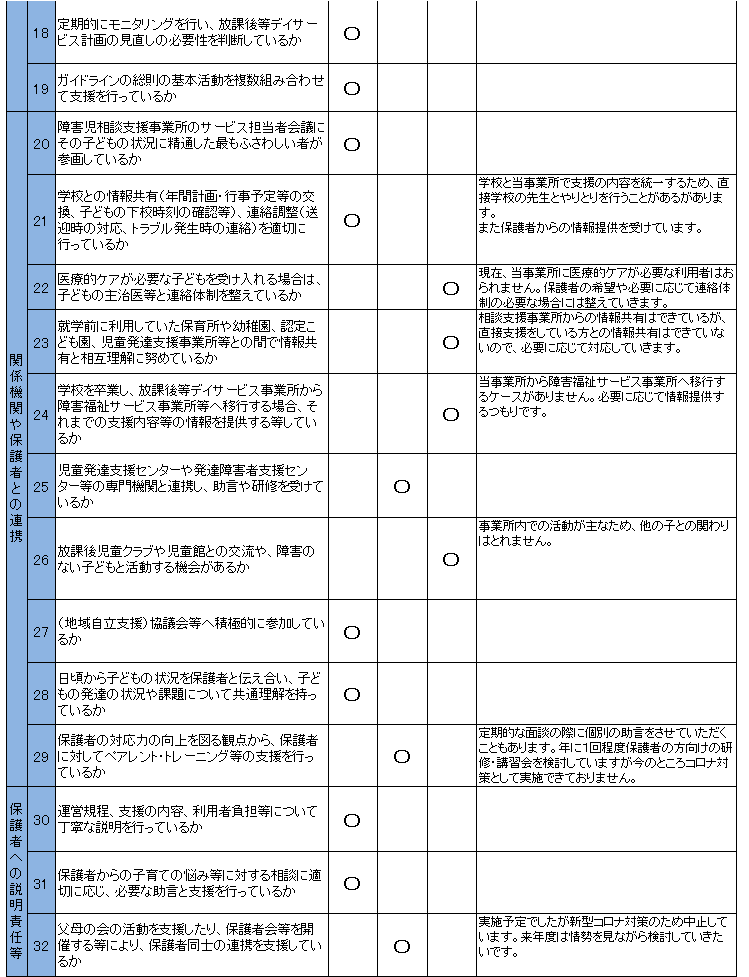 | | | | | | | |
|---|---|---|---|---|---|---|
| | 18 | 定期的にモニタリングを行い、放課後等デイサービス計画の見直しの必要性を判断しているか | ○ | | | |
| | 19 | ガイドラインの総則の基本活動を複数組み合わせて支援を行っているか | ○ | | | |
| 関係機関や保護者との連携 | 20 | 障害児相談支援事業所のサービス担当者会議にその子どもの状況に精通した最もふさわしい者が参画しているか | ○ | | | |
| | 21 | 学校との情報共有（年間計画・行事予定等の交換、子どもの下校時刻の確認等）、連絡調整（送迎時の対応、トラブル発生時の連絡）を適切に行っているか | ○ | | | 学校と当事業所で支援の内容を統一するため、直接学校の先生とやりとりを行うことがあるがあります。また保護者からの情報提供を受けています。 |
| | 22 | 医療的ケアが必要な子どもを受け入れる場合は、子どもの主治医等と連絡体制を整えているか | | | ○ | 現在、当事業所に医療的ケアが必要な利用者はおられません。保護者の希望や必要に応じて連絡体制の必要な場合には整えていきます。 |
| | 23 | 就学前に利用していた保育所や幼稚園、認定こども園、児童発達支援事業所等との間で情報共有と相互理解に努めているか | | | ○ | 相談支援事業所からの情報共有はできているが、直接支援をしている方との情報共有はできていないので、必要に応じて対応していきます。 |
| | 24 | 学校を卒業し、放課後等デイサービス事業所から障害福祉サービス事業所等へ移行する場合、それまでの支援内容等の情報を提供する等しているか | | | ○ | 当事業所から障害福祉サービス事業所へ移行するケースがありません。必要に応じて情報提供するつもりです。 |
| | 25 | 児童発達支援センターや発達障害者支援センター等の専門機関と連携し、助言や研修を受けているか | | ○ | | |
| | 26 | 放課後児童クラブや児童館との交流や、障害のない子どもと活動する機会があるか | | | ○ | 事業所内での活動が主なため、他の子との関わりはとれません。 |
| | 27 | （地域自立支援）協議会等へ積極的に参加しているか | ○ | | | |
| | 28 | 日頃から子どもの状況を保護者と伝え合い、子どもの発達の状況や課題について共通理解を持っているか | ○ | | | |
| | 29 | 保護者の対応力の向上を図る観点から、保護者に対してペアレント・トレーニング等の支援を行っているか | | ○ | | 定期的な面談の際に個別の助言をさせていただくこともあります。年に1回程度保護者の方向けの研修・講習会を検討していますが今のところコロナ対策として実施できておりません。 |
| 保護者への説明責任等 | 30 | 運営規程、支援の内容、利用者負担等について丁寧な説明を行っているか | ○ | | | |
| | 31 | 保護者からの子育ての悩み等に対する相談に適切に応じ、必要な助言と支援を行っているか | ○ | | | |
| | 32 | 父母の会の活動を支援したり、保護者会等を開催する等により、保護者同士の連携を支援しているか | | ○ | | 実施予定でしたが新型コロナ対策のため中止しています。来年度は情勢を見ながら検討していきたいです。 |